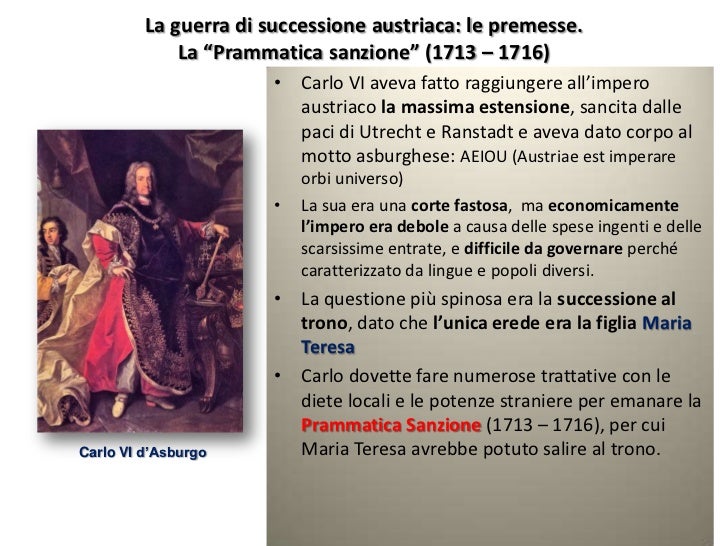 La guerra di successione austriaca: le premesse.
La “Prammatica sanzione” (1713 – 1716)

Carlo VI d’Asburgo

• Carlo VI aveva fatto raggiungere all’impero austriaco la massima estensione, sancita dalle paci di Utrecht e Ranstadt e aveva dato corpo al motto asburghese: AEIOU (Austriae est imperare orbi universo)

• La sua era una corte fastosa, ma economicamente l’impero era debole a causa delle spese ingenti e delle scarsissime entrate, e difficile da governare perché caratterizzato da lingue e popoli diversi.

• La questione più spinosa era la successione al trono, dato che l’unica erede era la figlia Maria Teresa

• Carlo dovette fare numerose trattative con le diete locali e le potenze straniere per emanare la Prammatica Sanzione (1713 – 1716), per cui Maria Teresa avrebbe potuto salire al trono.